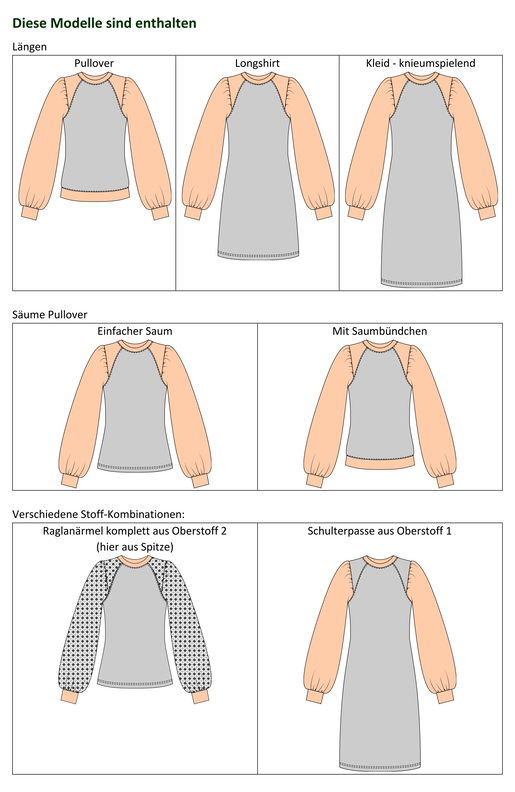 Diese Modelle sind enthalten

Längen

| Pullover | Longshirt | Kleid - knieumspielend |
|---|---|---|

Säume Pullover

| Einfacher Saum | Mit Saumbündchen |
|---|---|

Verschiedene Stoff-Kombinationen:

| Raglanärmel komplett aus Oberstoff 2 (hier aus Spitze) | Schulterpasse aus Oberstoff 1 |
|---|---|